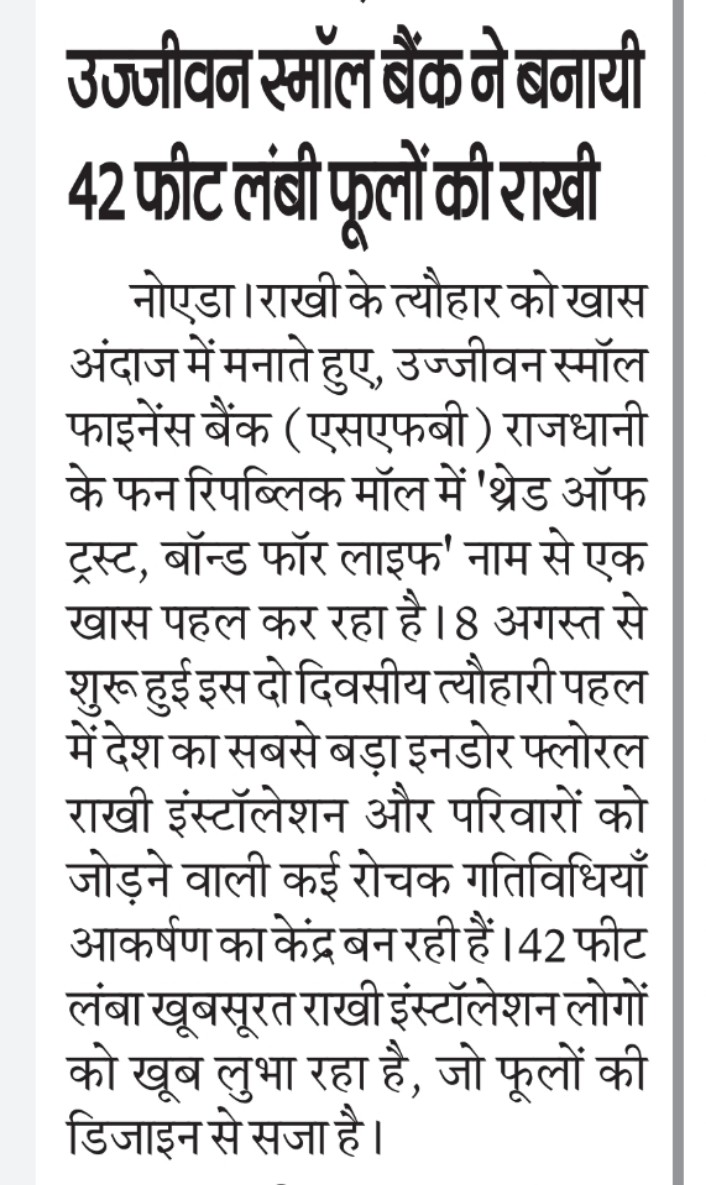 उज्जीवन स्मॉल बैंक ने बनायी 42 फीट लंबी फूलों की राखी

नोएडा। राखी के त्यौहार को खास अंदाज में मनाते हुए, उज्जीवन स्मॉल फाइनेंस बैंक (एसएफबी) राजधानी के फन रिपब्लिक मॉल में 'थ्रेड ऑफ ट्रस्ट, बॉन्ड फॉर लाइफ' नाम से एक खास पहल कर रहा है। 8 अगस्त से शुरू हुई इस दो दिवसीय त्यौहारी पहल में देश का सबसे बड़ा इनडोर फ्लोरल राखी इंस्टॉलेशन और परिवारों को जोड़ने वाली कई रोचक गतिविधियाँ आकर्षण का केंद्र बन रही हैं। 42 फीट लंबा खूबसूरत राखी इंस्टॉलेशन लोगों को खूब लुभा रहा है, जो फूलों की डिजाइन से सजा है।